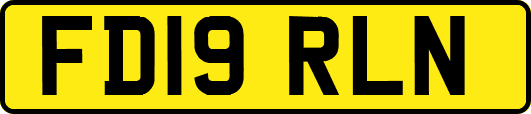 FD19 RLN